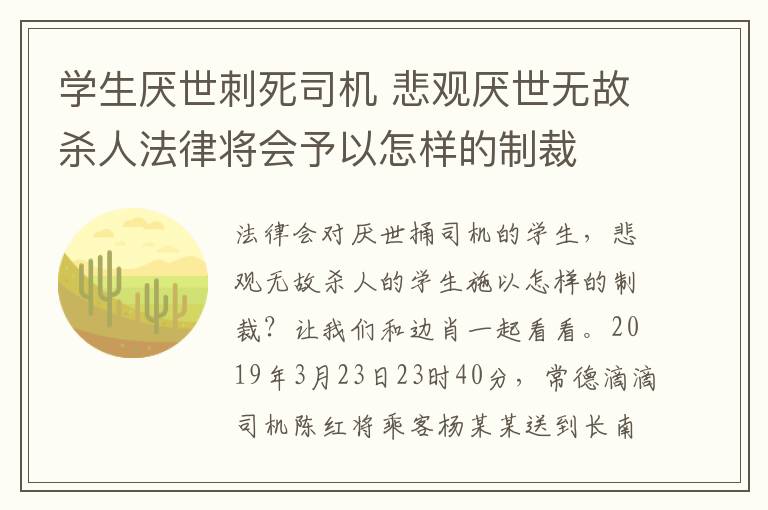 学生厌世刺死司机 悲观厌世无故杀人法律将会予以怎样的制裁

法律会对厌世捅司机的学生，悲观无故杀人的学生施以怎样的制裁？让我们和边肖一起看看。2019年3月23日23时40分，常德滴滴司机陈红将乘客杨某某送到长南